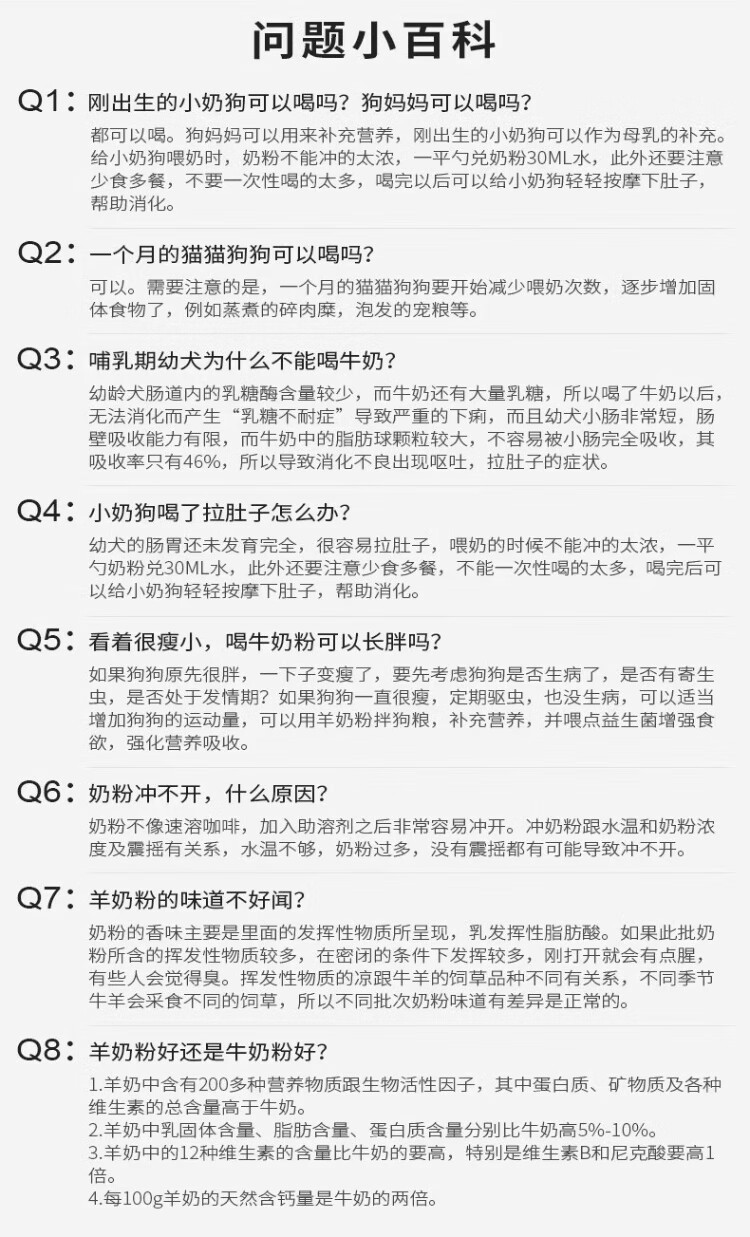 问题小百科

Q1：刚出生的小奶狗可以喝吗？狗妈妈可以喝吗？

都可以喝。狗妈妈可以用来补充营养，刚出生的小奶狗可以作为母乳的补充。给小奶狗喂奶时，奶粉不能冲的太浓，一平勺兑奶粉30ML水，此外还要注意少食多餐，不要一次性喝的太多，喝完以后可以给小奶狗轻轻按摩下肚子，帮助消化。

Q2：一个月的猫猫狗狗可以喝吗？

可以。需要注意的是，一个月的猫猫狗狗要开始减少喂奶次数，逐步增加固体食物了，例如蒸煮的碎肉糜，泡发的宠粮等。

Q3：哺乳期幼犬为什么不能喝牛奶？

幼龄犬肠道内的乳糖酶含量较少，而牛奶还有大量乳糖，所以喝了牛奶以后，无法消化而产生“乳糖不耐症”导致严重的下痢，而且幼犬小肠非常短，肠壁吸收能力有限，而牛奶中的脂肪球颗粒较大，不容易被小肠完全吸收，其吸收率只有46%，所以导致消化不良出现呕吐，拉肚子的症状。

Q4：小奶狗喝了拉肚子怎么办？

幼犬的肠胃还未发育完全，很容易拉肚子，喂奶的时候不能冲的太浓，一平勺奶粉兑30ML水，此外还要注意少食多餐，不能一次性喝的太多，喝完后可以给小奶狗轻轻按摩下肚子，帮助消化。

Q5：看着很瘦小，喝牛奶粉可以长胖吗？

如果狗狗原先很胖，一下子变瘦了，要先考虑狗狗是否生病了，是否有寄生虫，是否处于发情期？如果狗狗一直很瘦，定期驱虫，也没生病，可以适当增加狗狗的运动量，可以用羊奶粉拌狗粮，补充营养，并喂点益生菌增强食欲，强化营养吸收。

Q6：奶粉冲不开，什么原因？

奶粉不像速溶咖啡，加入助溶剂之后非常容易冲开。冲奶粉跟水温和奶粉浓度及震摇有关系，水温不够，奶粉过多，没有震摇都有可能导致冲不开。

Q7：羊奶粉的味道不好闻？

奶粉的香味主要是里面的发挥性物质所呈现，乳发挥性脂肪酸。如果此批奶粉所含的挥发性物质较多，在密闭的条件下发挥较多，刚打开就会有点腥，有些人会觉得臭。挥发性物质的凉跟牛羊的饲草品种不同有关系，不同季节牛羊会采食不同的饲草，所以不同批次奶粉味道有差异是正常的。

Q8：羊奶粉好还是牛奶粉好？

1.羊奶中含有200多种营养物质跟生物活性因子，其中蛋白质、矿物质及各种维生素的总含量高于牛奶。
2.羊奶中乳固体含量、脂肪含量、蛋白质含量分别比牛奶高5%-10%。
3.羊奶中的12种维生素的含量比牛奶的要高，特别是维生素B和尼克酸要高1倍。
4.每100g羊奶的天然含钙量是牛奶的两倍。